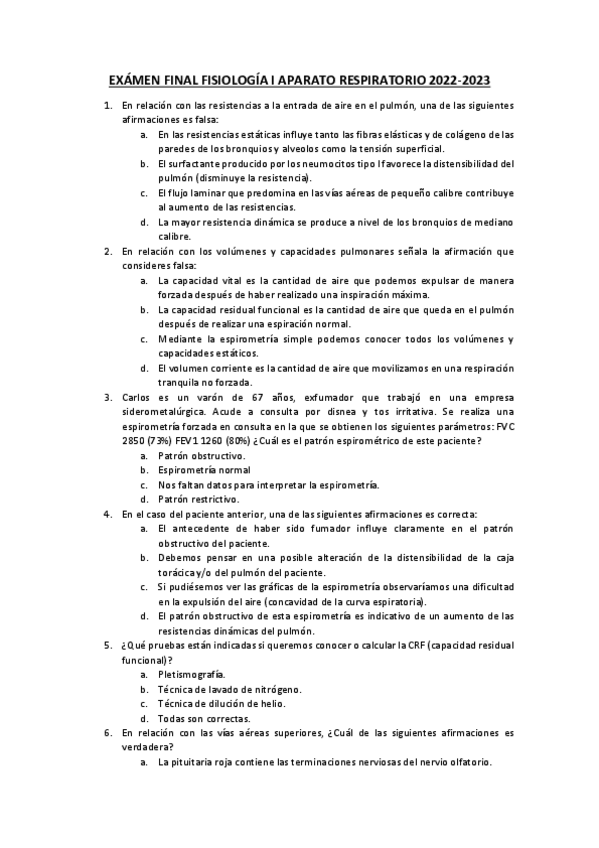 EXÁMEN FINAL FISIOLOGÍA I APARATO RESPIRATORIO 2022-2023

1. En relación con las resistencias a la entrada de aire en el pulmón, una de las siguientes afirmaciones es falsa:
a. En las resistencias estáticas influye tanto las fibras elásticas y de colágeno de las paredes de los bronquios y alveolos como la tensión superficial.
b. El surfactante producido por los neumocitos tipo I favorece la distensibilidad del pulmón (disminuye la resistencia).
c. El flujo laminar que predomina en las vías aéreas de pequeño calibre contribuye al aumento de las resistencias.
d. La mayor resistencia dinámica se produce a nivel de los bronquios de mediano calibre.
2. En relación con los volúmenes y capacidades pulmonares señala la afirmación que consideres falsa:
a. La capacidad vital es la cantidad de aire que podemos expulsar de manera forzada después de haber realizado una inspiración máxima.
b. La capacidad residual funcional es la cantidad de aire que queda en el pulmón después de realizar una espiración normal.
c. Mediante la espirometría simple podemos conocer todos los volúmenes y capacidades estáticos.
d. El volumen corriente es la cantidad de aire que movilizamos en una respiración tranquila no forzada.
3. Carlos es un varón de 67 años, exfumador que trabajó en una empresa siderometalúrgica. Acude a consulta por disnea y tos irritativa. Se realiza una espirometría forzada en consulta en la que se obtienen los siguientes parámetros: FVC 2850 (73%) FEV1 1260 (80%) ¿Cuál es el patrón espirométrico de este paciente?
a. Patrón obstructivo.
b. Espirometría normal
c. Nos faltan datos para interpretar la espirometría.
d. Patrón restrictivo.
4. En el caso del paciente anterior, una de las siguientes afirmaciones es correcta:
a. El antecedente de haber sido fumador influye claramente en el patrón obstructivo del paciente.
b. Debemos pensar en una posible alteración de la distensibilidad de la caja torácica y/o del pulmón del paciente.
c. Si pudiésemos ver las gráficas de la espirometría observaríamos una dificultad en la expulsión del aire (concavidad de la curva espiratoria).
d. El patrón obstructivo de esta espirometría es indicativo de un aumento de las resistencias dinámicas del pulmón.
5. ¿Qué pruebas están indicadas si queremos conocer o calcular la CRF (capacidad residual funcional)?
a. Pletismografía.
b. Técnica de lavado de nitrógeno.
c. Técnica de dilución de helio.
d. Todas son correctas.
6. En relación con las vías aéreas superiores, ¿Cuál de las siguientes afirmaciones es verdadera?
a. La pituitaria roja contiene las terminaciones nerviosas del nervio olfatorio.